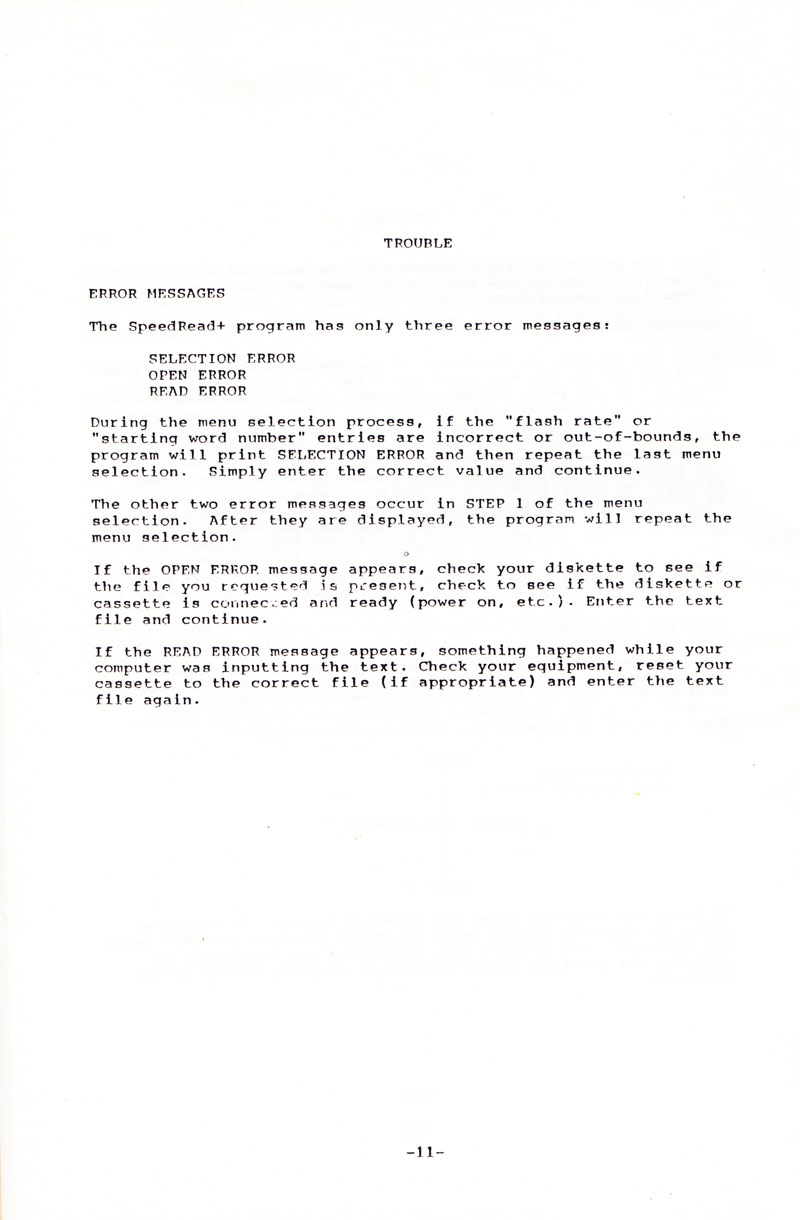 TROUBLE

ERROR MESSAGES

The SpeedRead+ program has only three error messages:

SELECTION ERROR
OPEN ERROR
READ ERROR

During the menu selection process, if the "flash rate" or "starting word number" entries are incorrect or out-of-bounds, the program will print SELECTION ERROR and then repeat the last menu selection. Simply enter the correct value and continue.

The other two error messages occur in STEP 1 of the menu selection. After they are displayed, the program will repeat the menu selection.

If the OPEN ERROR message appears, check your diskette to see if the file you requested is present, check to see if the diskette or cassette is connected and ready (power on, etc.). Enter the text file and continue.

If the READ ERROR message appears, something happened while your computer was inputting the text. Check your equipment, reset your cassette to the correct file (if appropriate) and enter the text file again.

-11-